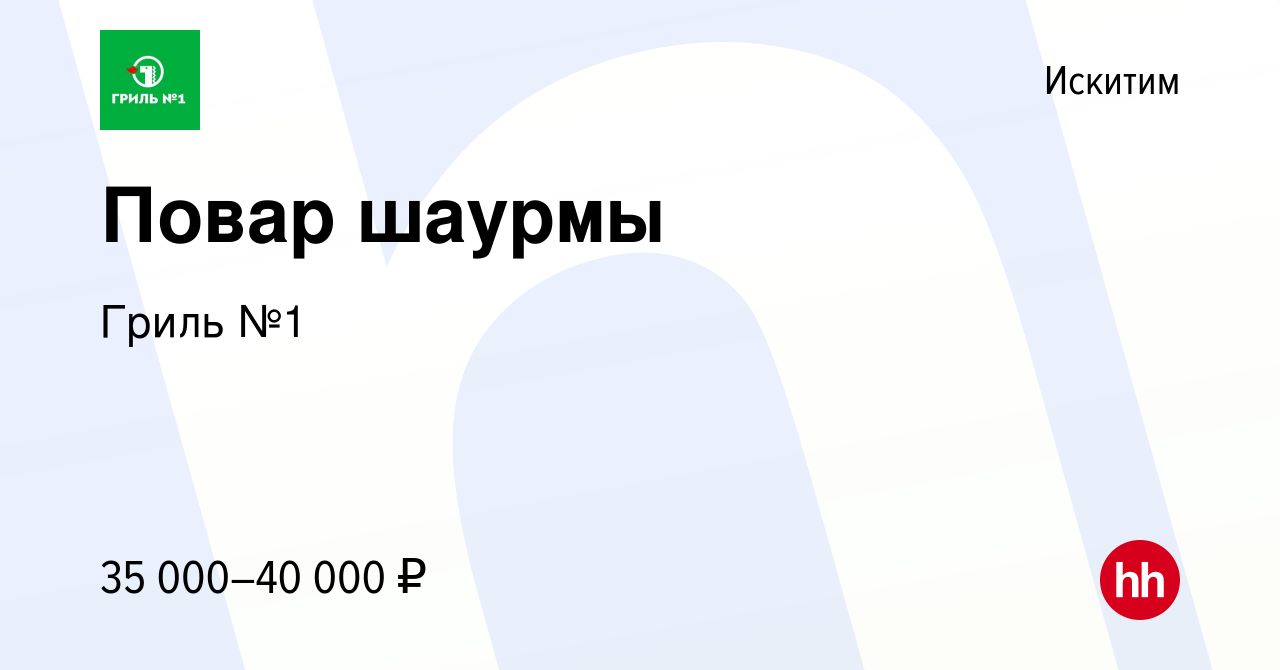 ГРИЛЬ №1

Искитим

Повар шаурмы

Гриль №1

35 000–40 000 ₽

hh